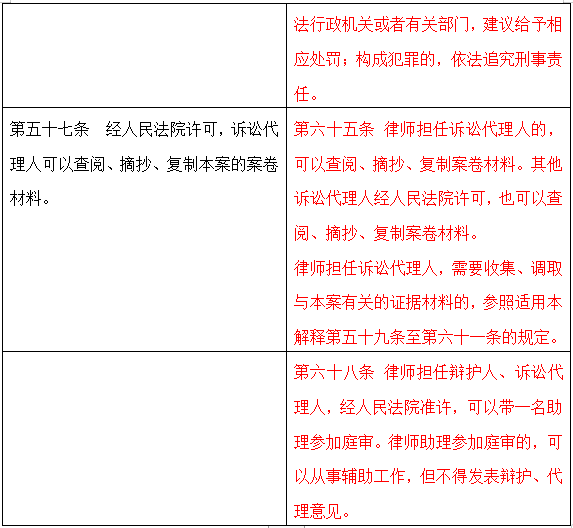 | | |
|---|---|
| | 法行政机关或者有关部门，建议给予相应处罚；构成犯罪的，依法追究刑事责任。 |
| 第五十七条　经人民法院许可，诉讼代理人可以查阅、摘抄、复制本案的案卷材料。 | 第六十五条 律师担任诉讼代理人的，可以查阅、摘抄、复制案卷材料。其他诉讼代理人经人民法院许可，也可以查阅、摘抄、复制案卷材料。<br>律师担任诉讼代理人，需要收集、调取与本案有关的证据材料的，参照适用本解释第五十九条至第六十一条的规定。 |
| | 第六十八条 律师担任辩护人、诉讼代理人，经人民法院准许，可以带一名助理参加庭审。律师助理参加庭审的，可以从事辅助工作，但不得发表辩护、代理意见。 |